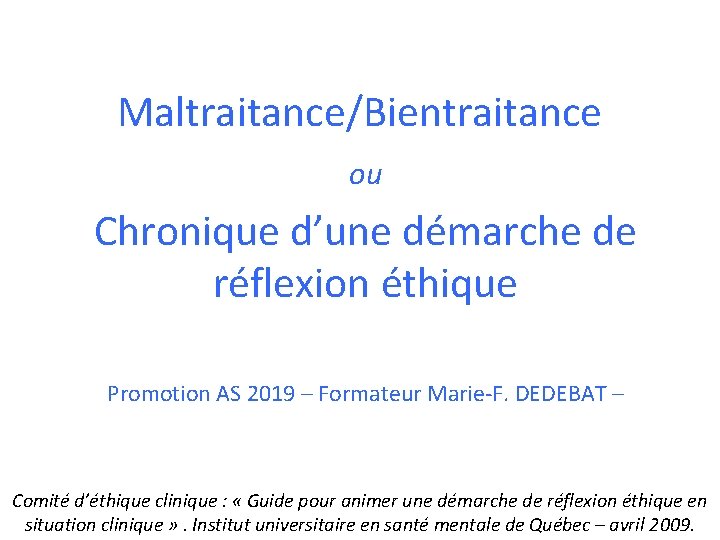 Maltraitance/Bientraitance

ou

Chronique d’une démarche de réflexion éthique

Promotion AS 2019 – Formateur Marie-F. DEDEBAT –

Comité d’éthique clinique : « Guide pour animer une démarche de réflexion éthique en situation clinique » . Institut universitaire en santé mentale de Québec – avril 2009.